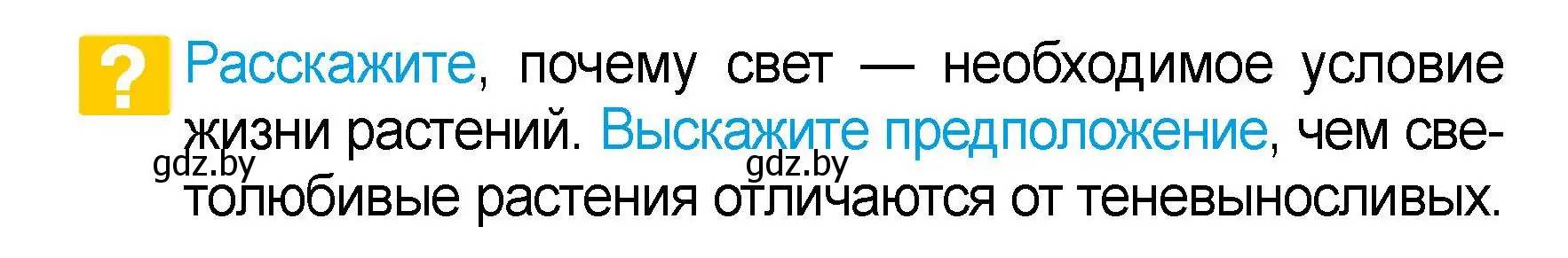 ?
Расскажите, почему свет — необходимое условие жизни растений. Выскажите предположение, чем светолюбивые растения отличаются от теневыносливых.

gdz.by gdz.by